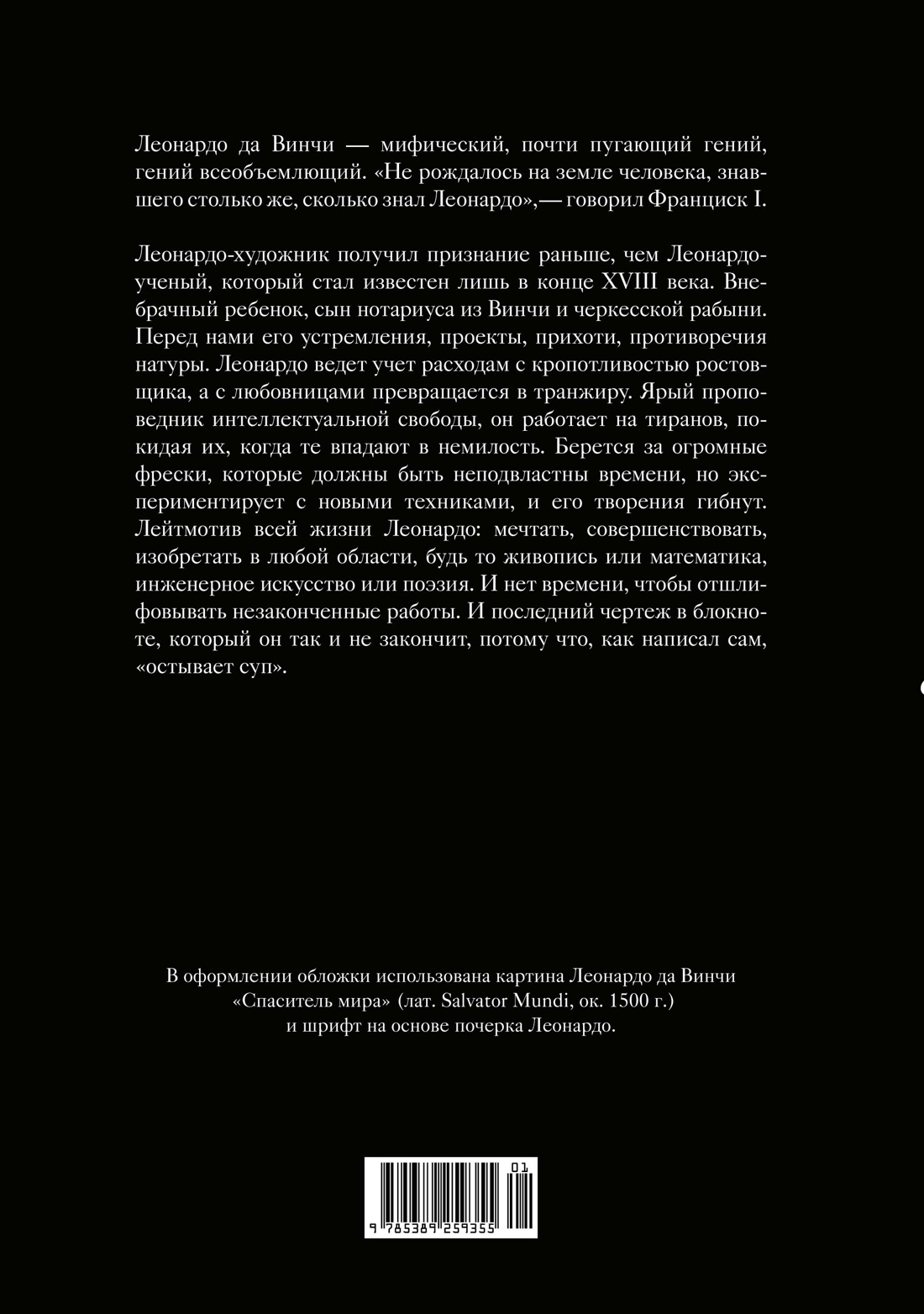 Леонардо да Винчи — мифический, почти пугающий гений, гений всеобъемлющий. «Не рождалось на земле человека, знавшего столько же, сколько знал Леонардо»,— говорил Франциск I.

Леонардо-художник получил признание раньше, чем Леонардо-ученый, который стал известен лишь в конце XVIII века. Внебрачный ребенок, сын нотариуса из Винчи и черкесской рабыни. Перед нами его устремления, проекты, прихоти, противоречия натуры. Леонардо ведет учет расходам с кропотливостью ростовщика, а с любовницами превращается в транжиру. Ярый проповедник интеллектуальной свободы, он работает на тиранов, покидая их, когда те впадают в немилость. Берется за огромные фрески, которые должны быть неподвластны времени, но экспериментирует с новыми техниками, и его творения гибнут. Лейтмотив всей жизни Леонардо: мечтать, совершенствовать, изобретать в любой области, будь то живопись или математика, инженерное искусство или поэзия. И нет времени, чтобы отшлифовывать незаконченные работы. И последний чертеж в блокноте, который он так и не закончит, потому что, как написал сам, «остывает суп».

В оформлении обложки использована картина Леонардо да Винчи «Спаситель мира» (лат. Salvator Mundi, ок. 1500 г.) и шрифт на основе почерка Леонардо.

01
9 785389 259355